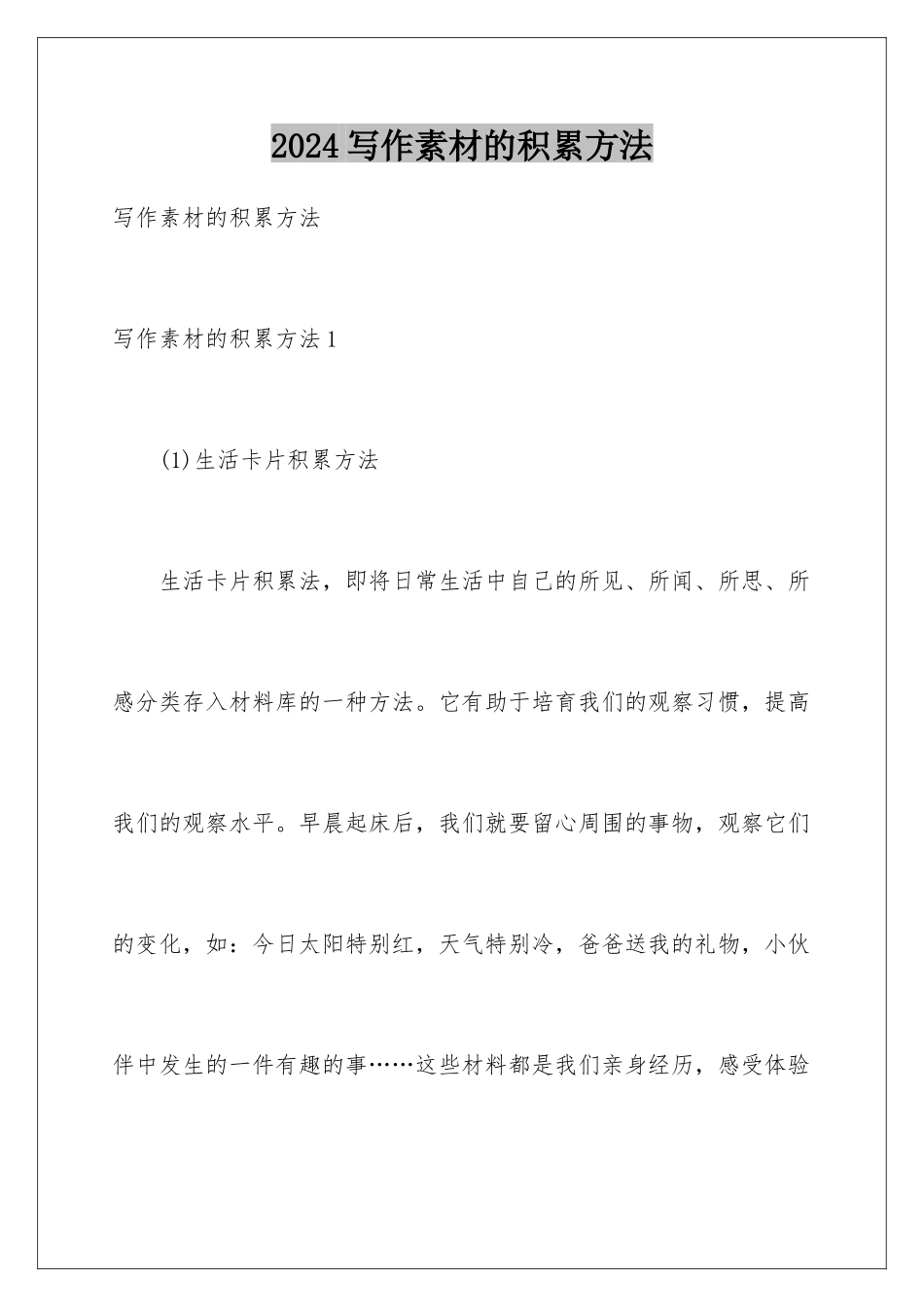 2024写作素材的积累方法

写作素材的积累方法

写作素材的积累方法1

(1)生活卡片积累方法

生活卡片积累法，即将日常生活中自己的所见、所闻、所思、所感分类存入材料库的一种方法。它有助于培育我们的观察习惯，提高我们的观察水平。早晨起床后，我们就要留心周围的事物，观察它们的变化，如：今日太阳特别红，天气特别冷，爸爸送我的礼物，小伙伴中发生的一件有趣的事……这些材料都是我们亲身经历，感受体验